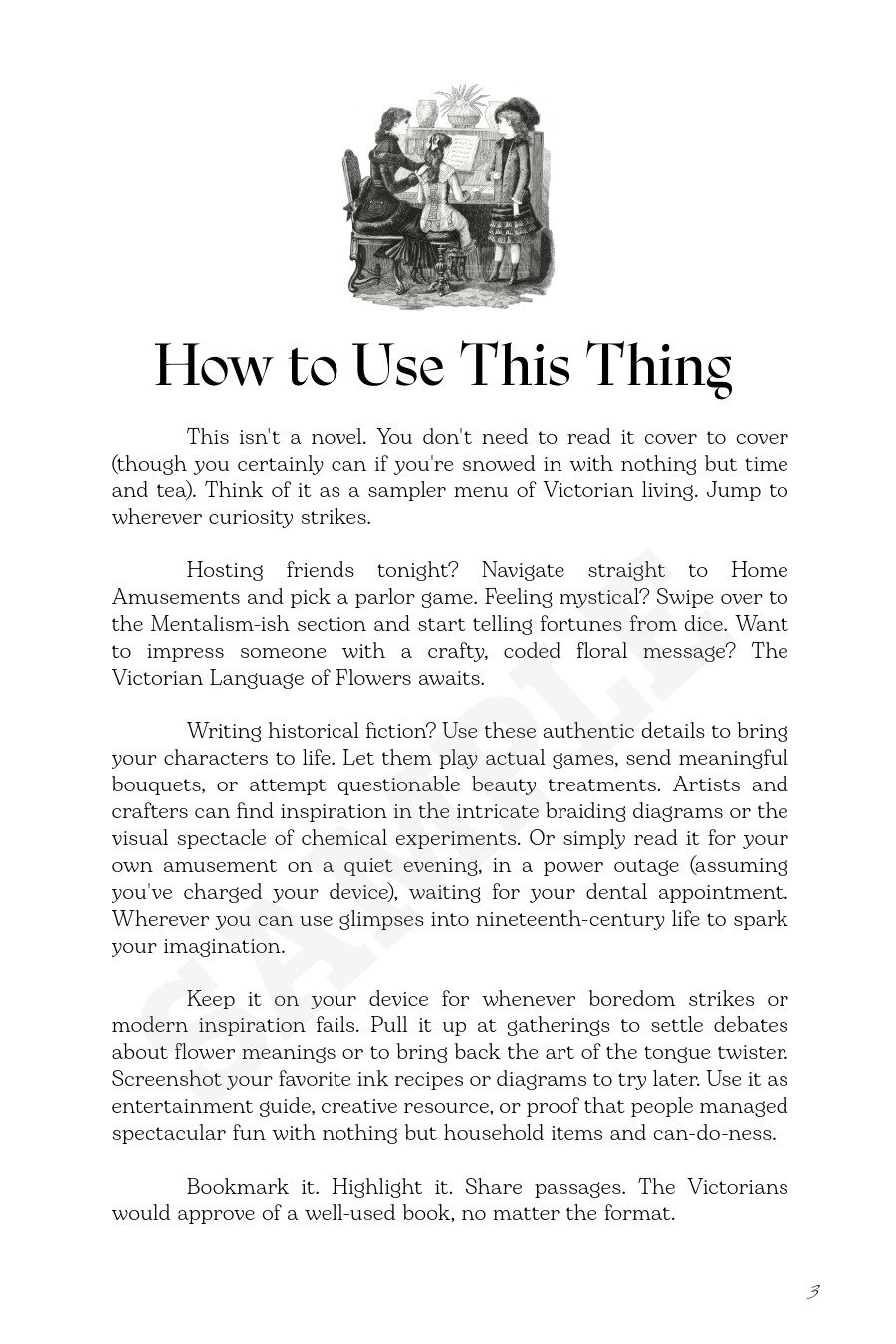 How to Use This Thing

This isn't a novel. You don't need to read it cover to cover (though you certainly can if you're snowed in with nothing but time and tea). Think of it as a sampler menu of Victorian living. Jump to wherever curiosity strikes.

Hosting friends tonight? Navigate straight to Home Amusements and pick a parlor game. Feeling mystical? Swipe over to the Mentalism-ish section and start telling fortunes from dice. Want to impress someone with a crafty, coded floral message? The Victorian Language of Flowers awaits.

Writing historical fiction? Use these authentic details to bring your characters to life. Let them play actual games, send meaningful bouquets, or attempt questionable beauty treatments. Artists and crafters can find inspiration in the intricate braiding diagrams or the visual spectacle of chemical experiments. Or simply read it for your own amusement on a quiet evening, in a power outage (assuming you've charged your device), waiting for your dental appointment. Wherever you can use glimpses into nineteenth-century life to spark your imagination.

Keep it on your device for whenever boredom strikes or modern inspiration fails. Pull it up at gatherings to settle debates about flower meanings or to bring back the art of the tongue twister. Screenshot your favorite ink recipes or diagrams to try later. Use it as entertainment guide, creative resource, or proof that people managed spectacular fun with nothing but household items and can-do-ness.

Bookmark it. Highlight it. Share passages. The Victorians would approve of a well-used book, no matter the format.

SAMPLE

3